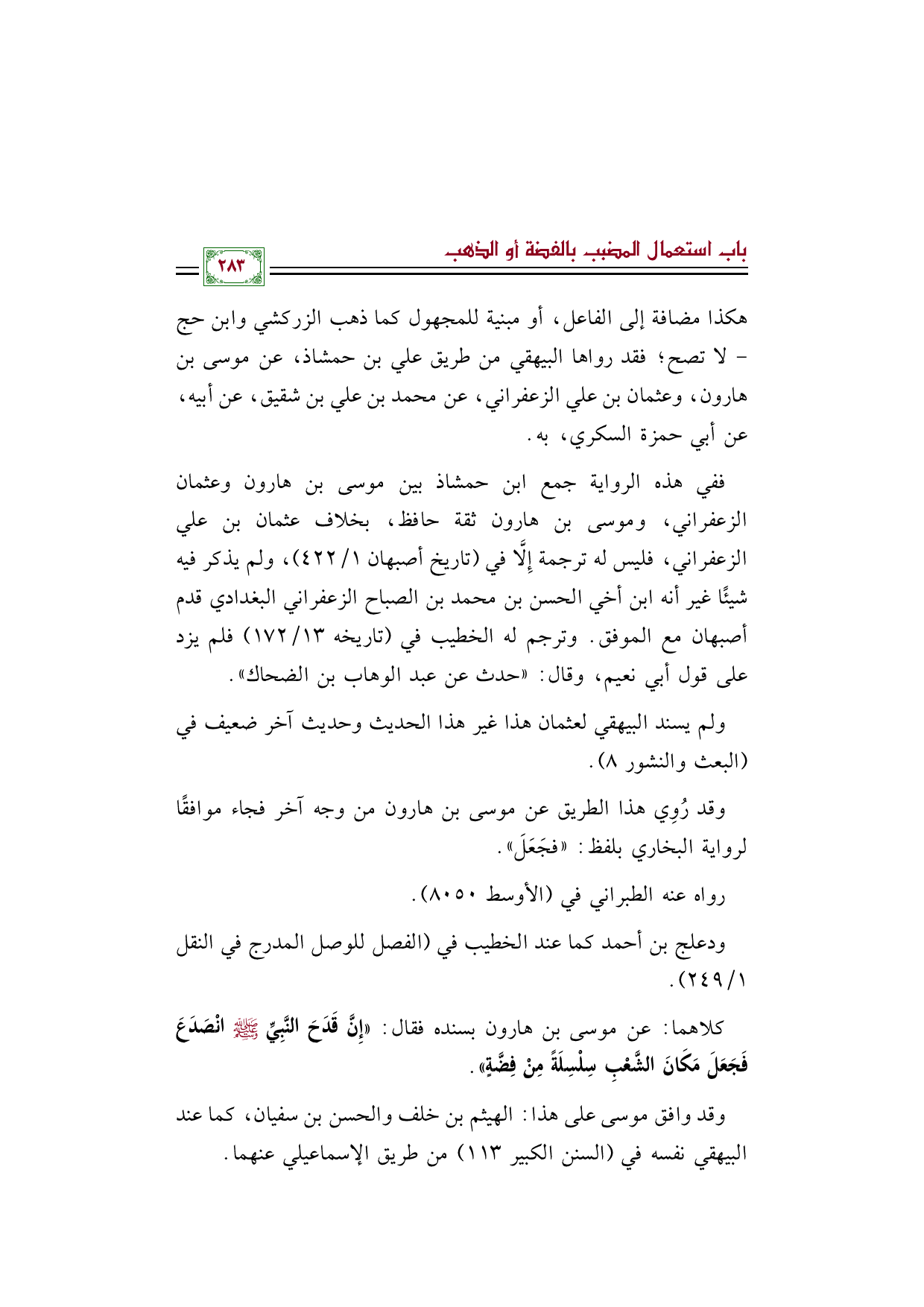 باب استعمال المضبب بالفضة أو الذهب

٢٨٣

هكذا مضافة إلى الفاعل، أو مبنية للمجهول كما ذهب الزركشي وابن حج - لا تصح؛ فقد رواها البيهقي من طريق علي بن حمشاذ، عن موسى بن هارون، وعثمان بن علي الزعفراني، عن محمد بن علي بن شقيق، عن أبيه، عن أبي حمزة السكري، به.

ففي هذه الرواية جمع ابن حمشاذ بين موسى بن هارون وعثمان الزعفراني، وموسى بن هارون ثقة حافظ، بخلاف عثمان بن علي الزعفراني، فليس له ترجمة إلَّا في (تاريخ أصبهان ١/ ٤٢٢)، ولم يذكر فيه شيئًا غير أنه ابن أخي الحسن بن محمد بن الصباح الزعفراني البغدادي قدم أصبهان مع الموفق. وترجم له الخطيب في (تاريخه ١٣/ ١٧٢) فلم يزد على قول أبي نعيم، وقال: «حدث عن عبد الوهاب بن الضحاك».

ولم يسند البيهقي لعثمان هذا غير هذا الحديث وحديث آخر ضعيف في (البعث والنشور ٨).

وقد رُوِي هذا الطريق عن موسى بن هارون من وجه آخر فجاء موافقًا لرواية البخاري بلفظ: «فجَعَلَ».

رواه عنه الطبراني في (الأوسط ٨٠٥٠).

ودعلج بن أحمد كما عند الخطيب في (الفصل للوصل المدرج في النقل ١/ ٢٤٩).

كلاهما: عن موسى بن هارون بسنده فقال: «إِنَّ قَدَحَ النَّبِيِّ ﷺ انْصَدَعَ فَجَعَلَ مَكَانَ الشَّعْبِ سِلْسِلَةً مِنْ فِضَّةٍ».

وقد وافق موسى على هذا: الهيثم بن خلف والحسن بن سفيان، كما عند البيهقي نفسه في (السنن الكبير ١١٣) من طريق الإسماعيلي عنهما.